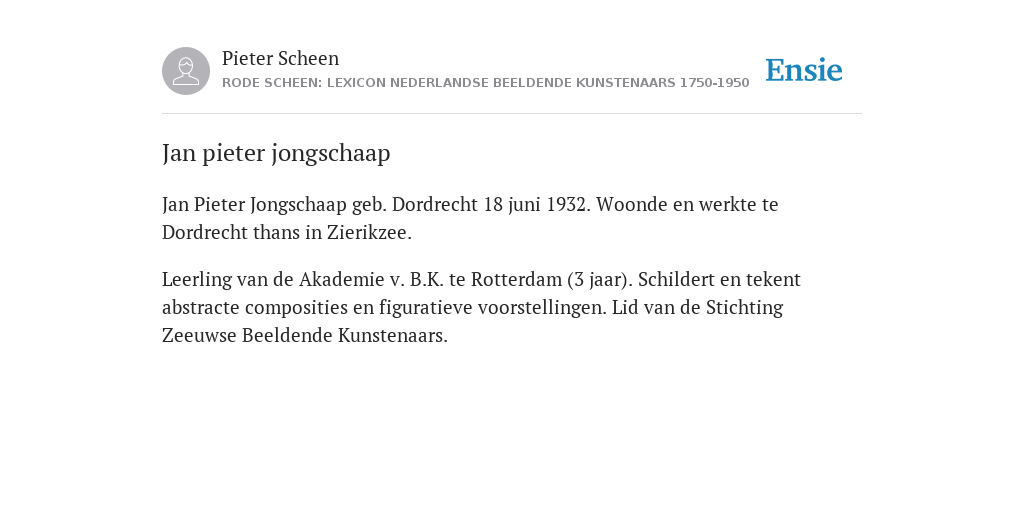 Pieter Scheen
RODE SCHEEN: LEXICON NEDERLANDSE BEELDENDE KUNSTENAARS 1750-1950

Ensie

Jan pieter jongschaap

Jan Pieter Jongschaap geb. Dordrecht 18 juni 1932. Woonde en werkte te Dordrecht thans in Zierikzee.

Leerling van de Akademie v. B.K. te Rotterdam (3 jaar). Schildert en tekent abstracte composities en figuratieve voorstellingen. Lid van de Stichting Zeeuwse Beeldende Kunstenaars.